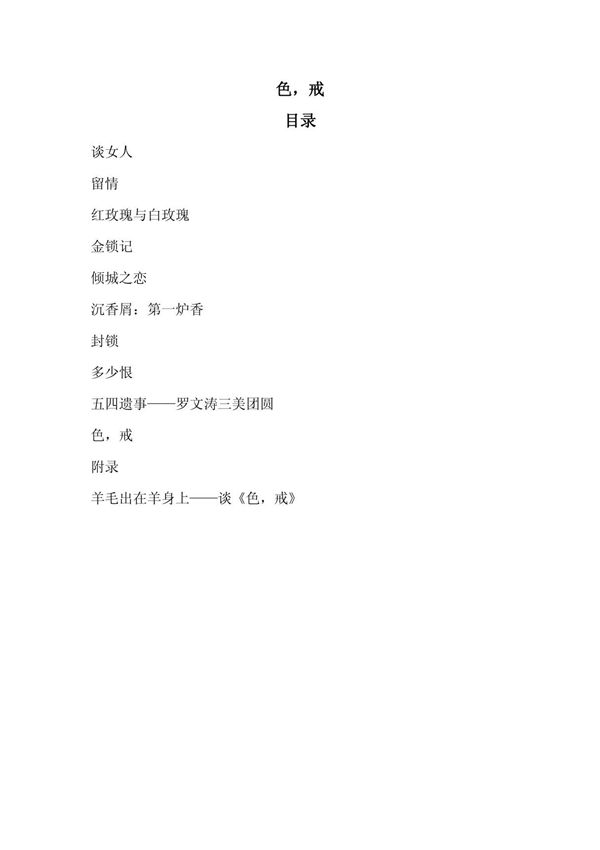 色，戒

目录

谈女人

留情

红玫瑰与白玫瑰

金锁记

倾城之恋

沉香屑：第一炉香

封锁

多少恨

五四遗事——罗文涛三美团圆

色，戒

附录

羊毛出在羊身上——谈《色，戒》